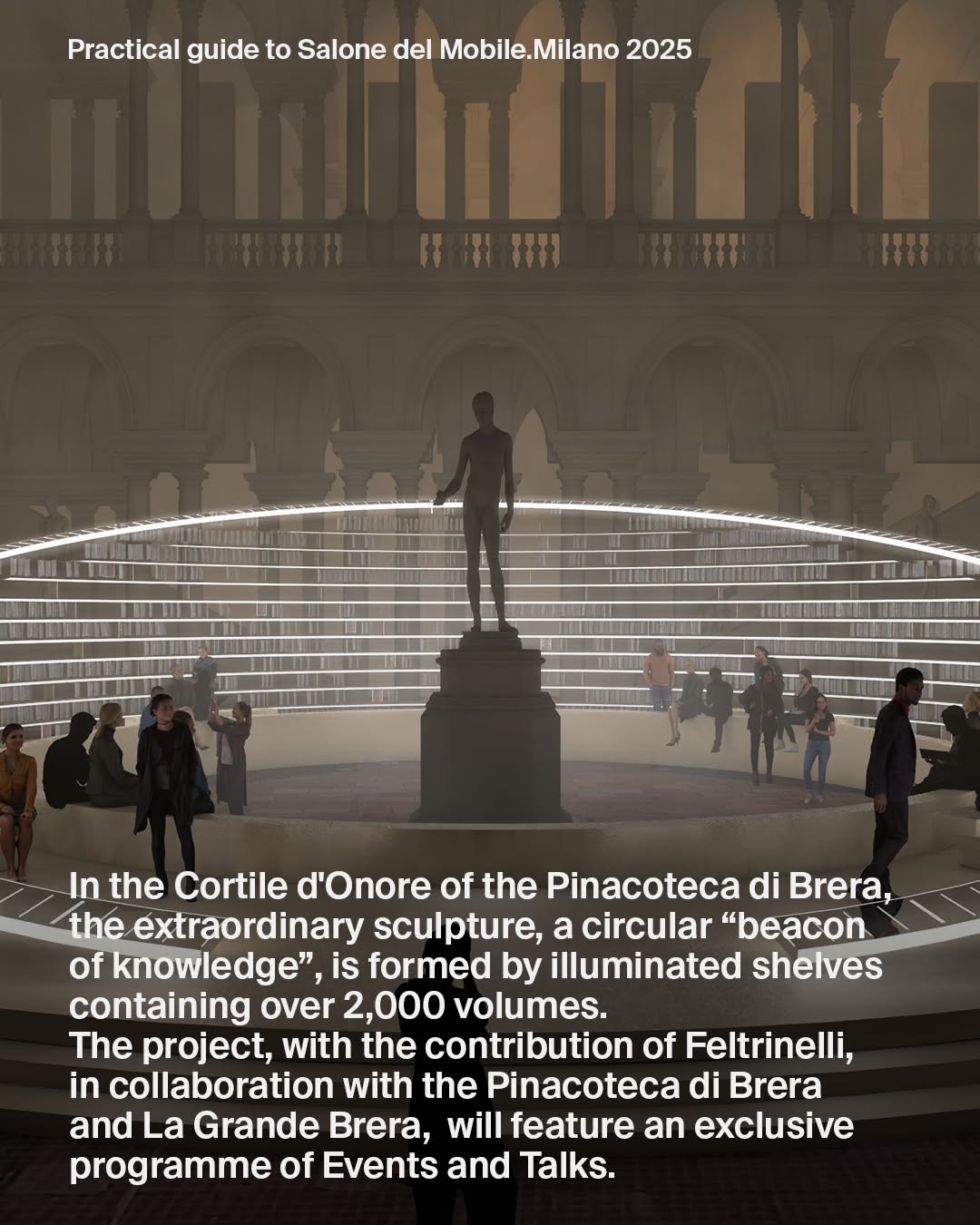 Practical guide to Salone del Mobile.Milano 2025

In the Cortile d'Onore of the Pinacoteca di Brera, the extraordinary sculpture, a circular “beacon of knowledge”, is formed by illuminated shelves containing over 2,000 volumes.
The project, with the contribution of Feltrinelli, in collaboration with the Pinacoteca di Brera and La Grande Brera, will feature an exclusive programme of Events and Talks.